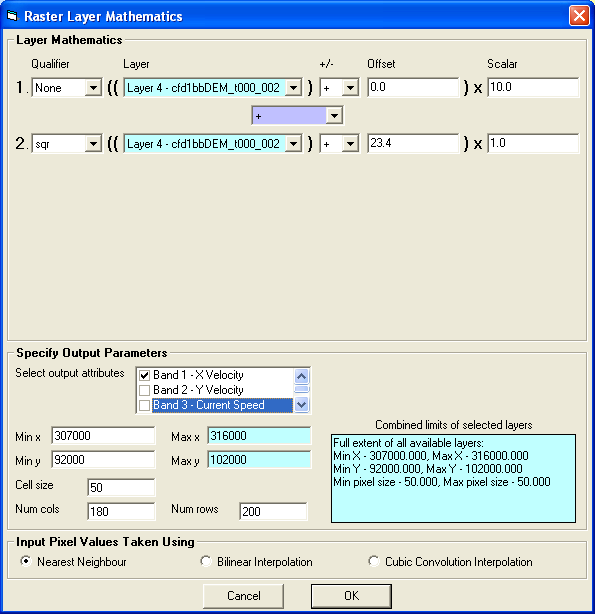 Raster Layer Mathematics

Layer Mathematics

Qualifier Layer +/- Offset Scalar

1. None (( Layer 4 - cfd1bbDEM_t000_002 ) + 0.0 ) x 10.0

+

2. sqr (( Layer 4 - cfd1bbDEM_t000_002 ) + 23.4 ) x 1.0

Specify Output Parameters

Select output attributes

Band 1 - X Velocity
Band 2 - Y Velocity
Band 3 - Current Speed

Min x 307000 Max x 316000

Min y 92000 Max y 102000

Cell size 50

Num cols 180 Num rows 200

Combined limits of selected layers

Full extent of all available layers:
Min X - 307000.000, Max X - 316000.000
Min Y - 92000.000, Max Y - 102000.000
Min pixel size - 50.000, Max pixel size - 50.000

Input Pixel Values Taken Using

Nearest Neighbour Bilinear Interpolation Cubic Convolution Interpolation

Cancel OK